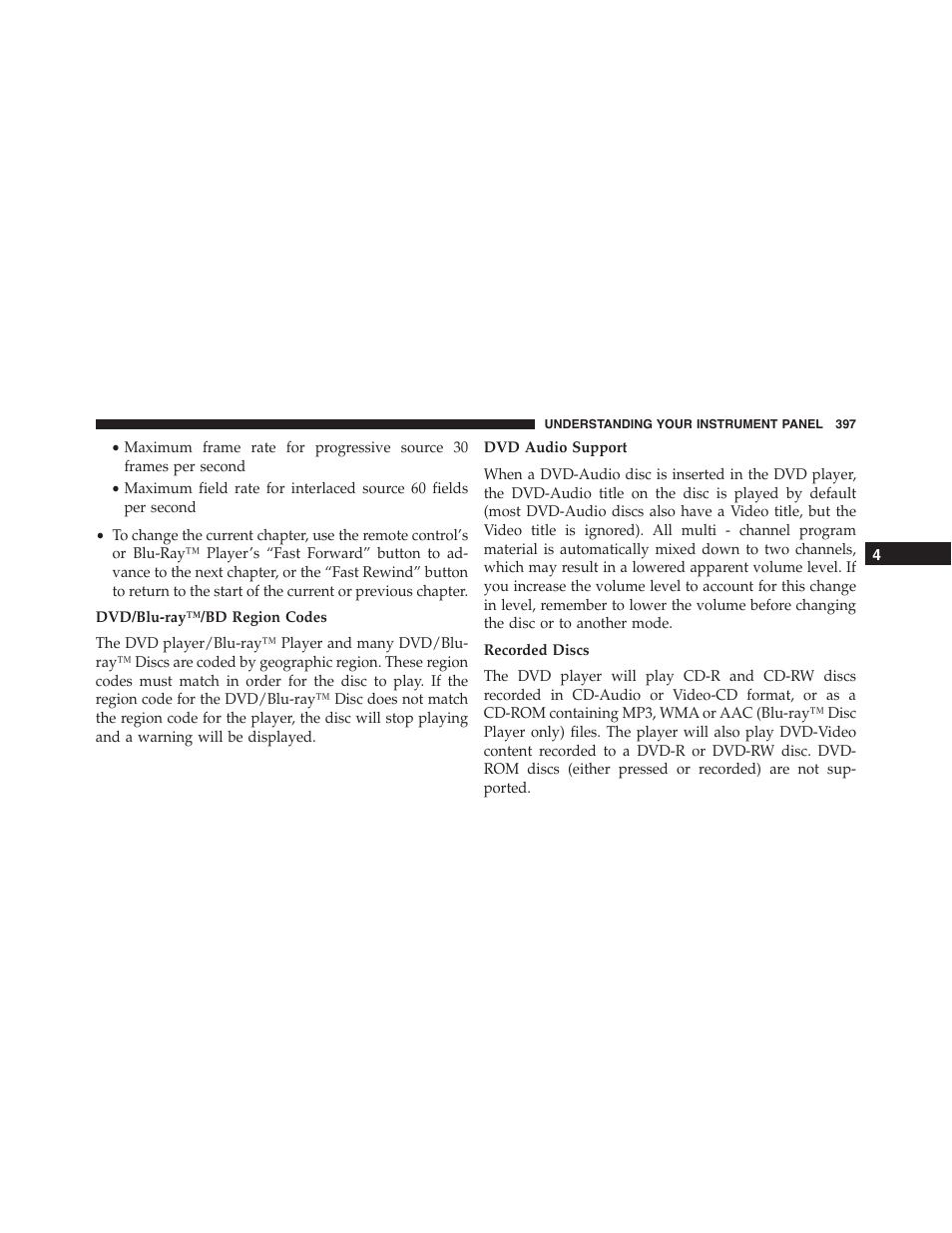 UNDERSTANDING YOUR INSTRUMENT PANEL 397

• Maximum frame rate for progressive source 30 frames per second

• Maximum field rate for interlaced source 60 fields per second

• To change the current chapter, use the remote control's or Blu-Ray™ Player's "Fast Forward" button to advance to the next chapter, or the "Fast Rewind" button to return to the start of the current or previous chapter.

DVD/Blu-ray™/BD Region Codes

The DVD player/Blu-ray™ Player and many DVD/Blu-ray™ Discs are coded by geographic region. These region codes must match in order for the disc to play. If the region code for the DVD/Blu-ray™ Disc does not match the region code for the player, the disc will stop playing and a warning will be displayed.

DVD Audio Support

When a DVD-Audio disc is inserted in the DVD player, the DVD-Audio title on the disc is played by default (most DVD-Audio discs also have a Video title, but the Video title is ignored). All multi - channel program material is automatically mixed down to two channels, which may result in a lowered apparent volume level. If you increase the volume level to account for this change in level, remember to lower the volume before changing the disc or to another mode.

Recorded Discs

The DVD player will play CD-R and CD-RW discs recorded in CD-Audio or Video-CD format, or as a CD-ROM containing MP3, WMA or AAC (Blu-ray™ Disc Player only) files. The player will also play DVD-Video content recorded to a DVD-R or DVD-RW disc. DVD-ROM discs (either pressed or recorded) are not supported.

4